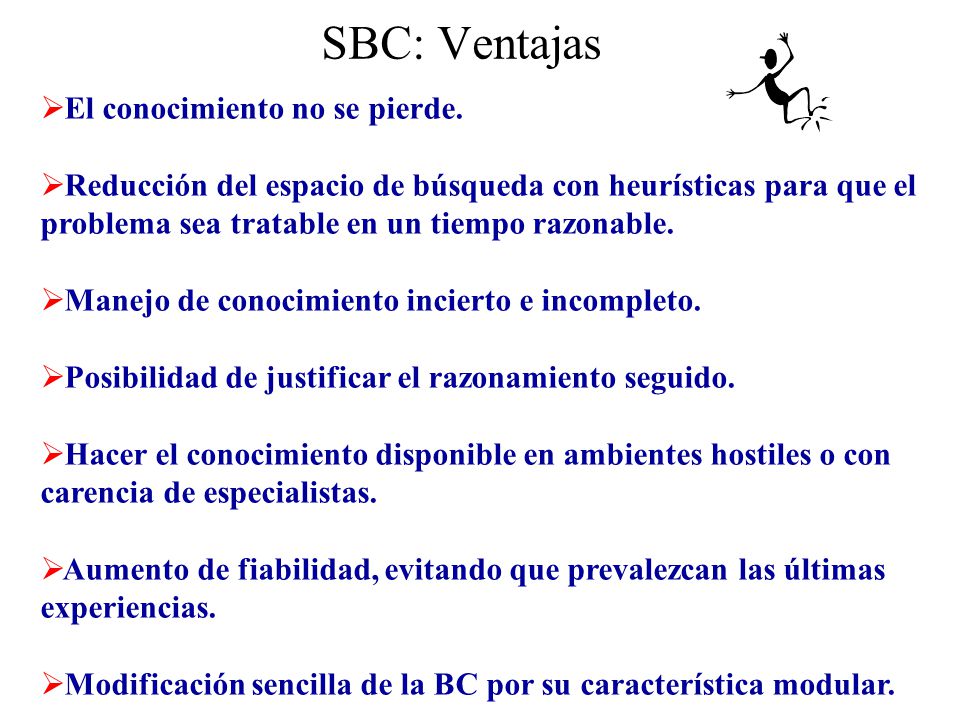 SBC: Ventajas

➢El conocimiento no se pierde.

➢Reducción del espacio de búsqueda con heurísticas para que el problema sea tratable en un tiempo razonable.

➢Manejo de conocimiento incierto e incompleto.

➢Posibilidad de justificar el razonamiento seguido.

➢Hacer el conocimiento disponible en ambientes hostiles o con carencia de especialistas.

➢Aumento de fiabilidad, evitando que prevalezcan las últimas experiencias.

➢Modificación sencilla de la BC por su característica modular.